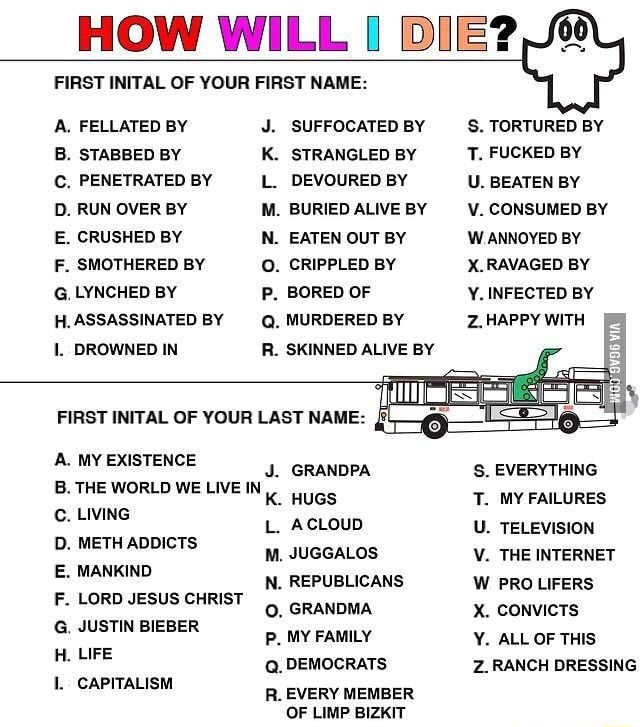 HOW WILL I DIE?

FIRST INITAL OF YOUR FIRST NAME:

A. FELLATED BY
B. STABBED BY
C. PENETRATED BY
D. RUN OVER BY
E. CRUSHED BY
F. SMOTHERED BY
G. LYNCHED BY
H. ASSASSINATED BY
I. DROWNED IN

J. SUFFOCATED BY
K. STRANGLED BY
L. DEVOURED BY
M. BURIED ALIVE BY
N. EATEN OUT BY
O. CRIPPLED BY
P. BORED OF
Q. MURDERED BY
R. SKINNED ALIVE BY

S. TORTURED BY
T. FUCKED BY
U. BEATEN BY
V. CONSUMED BY
W. ANNOYED BY
X. RAVAGED BY
Y. INFECTED BY
Z. HAPPY WITH

VIA 9GAG.COM

FIRST INITAL OF YOUR LAST NAME:

A. MY EXISTENCE
B. THE WORLD WE LIVE IN
C. LIVING
D. METH ADDICTS
E. MANKIND
F. LORD JESUS CHRIST
G. JUSTIN BIEBER
H. LIFE
I. CAPITALISM

J. GRANDPA
K. HUGS
L. A CLOUD
M. JUGGALOS
N. REPUBLICANS
O. GRANDMA
P. MY FAMILY
Q. DEMOCRATS
R. EVERY MEMBER OF LIMP BIZKIT

S. EVERYTHING
T. MY FAILURES
U. TELEVISION
V. THE INTERNET
W. PRO LIFERS
X. CONVICTS
Y. ALL OF THIS
Z. RANCH DRESSING